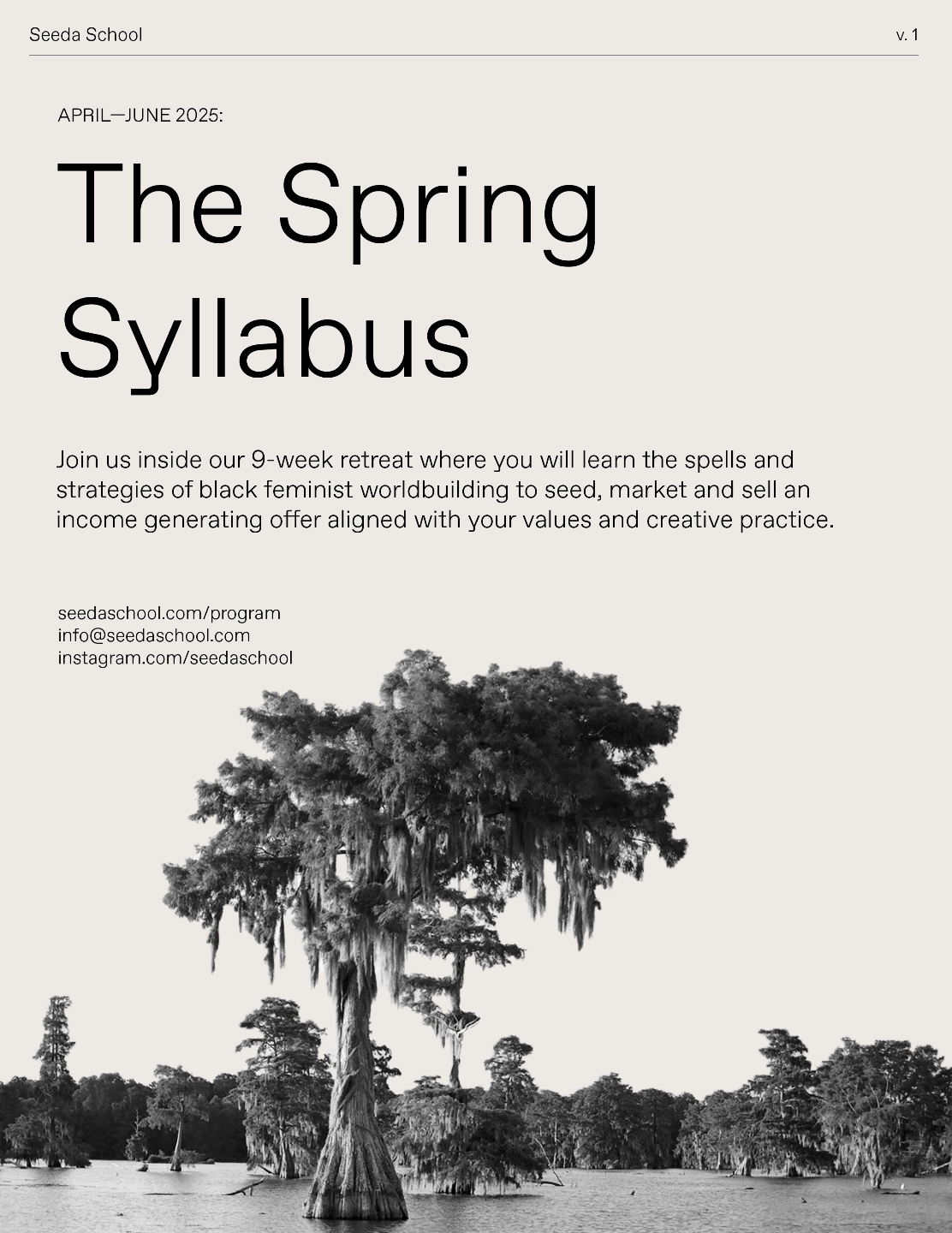 Seeda School v. 1

APRIL—JUNE 2025:

The Spring Syllabus

Join us inside our 9-week retreat where you will learn the spells and strategies of black feminist worldbuilding to seed, market and sell an income generating offer aligned with your values and creative practice.

seedaschool.com/program
info@seedaschool.com
instagram.com/seedaschool